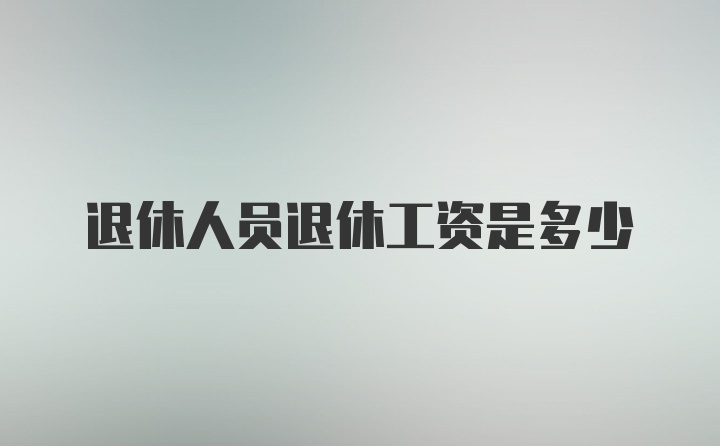 退休人员退休工资是多少